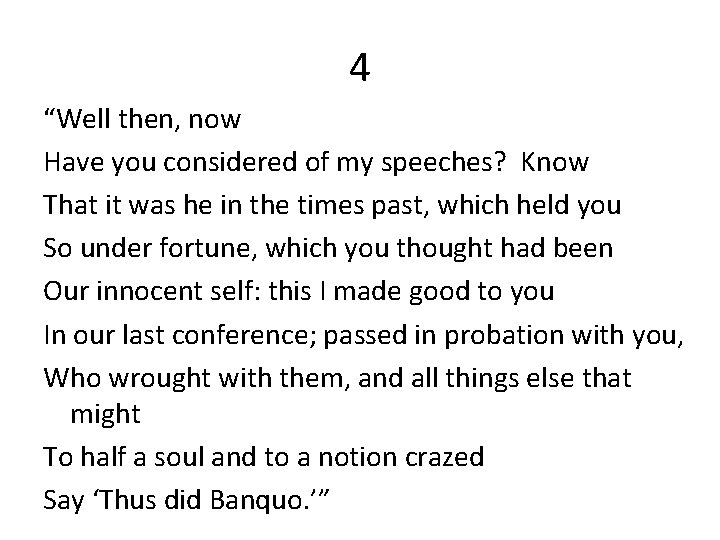 4

“Well then, now
Have you considered of my speeches? Know
That it was he in the times past, which held you
So under fortune, which you thought had been
Our innocent self: this I made good to you
In our last conference; passed in probation with you,
Who wrought with them, and all things else that might
To half a soul and to a notion crazed
Say ‘Thus did Banquo.’”